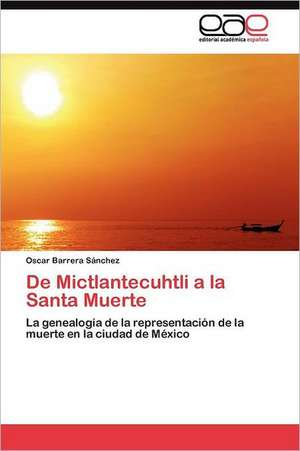 eae
editorial académica española

Oscar Barrera Sánchez

De Mictlantecuhtli a la Santa Muerte

La genealogía de la representación de la muerte en la ciudad de México